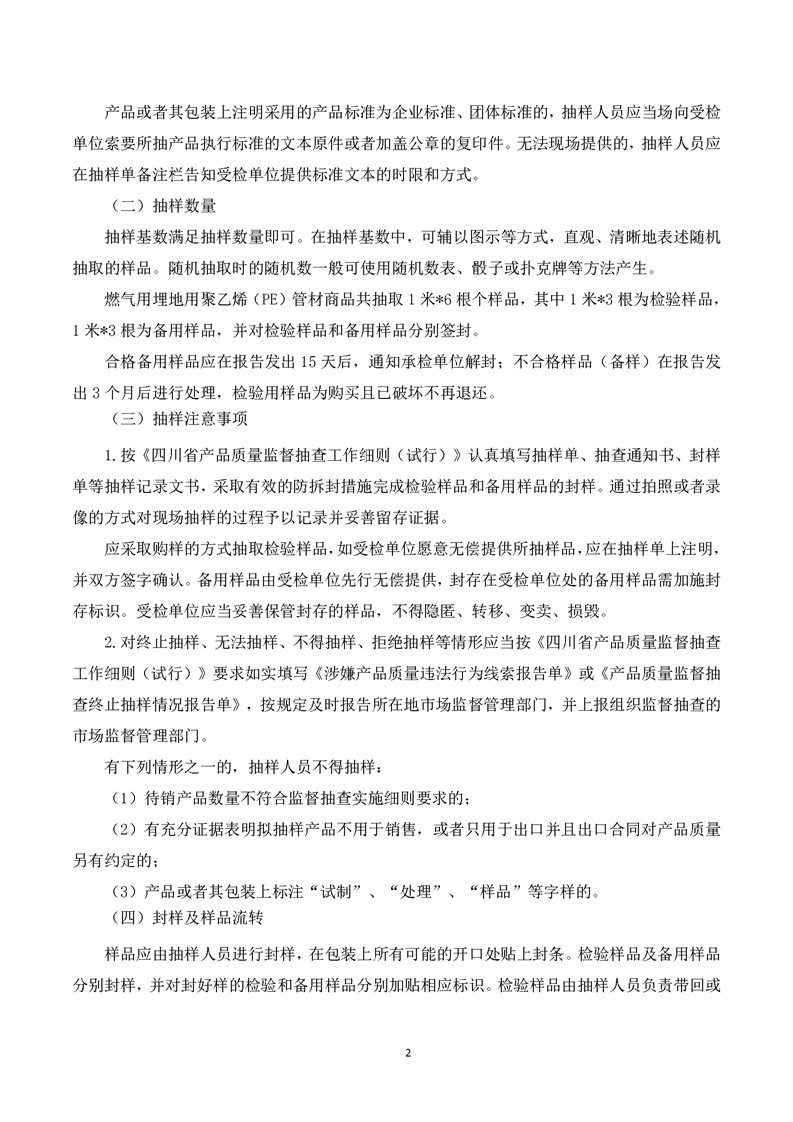 产品或者其包装上注明采用的产品标准为企业标准、团体标准的，抽样人员应当场向受检单位索要所抽产品执行标准的文本原件或者加盖公章的复印件。无法现场提供的，抽样人员应在抽样单备注栏告知受检单位提供标准文本的时限和方式。

（二）抽样数量

抽样基数满足抽样数量即可。在抽样基数中，可辅以图示等方式，直观、清晰地表述随机抽取的样品。随机抽取时的随机数一般可使用随机数表、骰子或扑克牌等方法产生。

燃气用埋地用聚乙烯（PE）管材商品共抽取 1 米*6 根个样品，其中 1 米*3 根为检验样品，1 米*3 根为备用样品，并对检验样品和备用样品分别签封。

合格备用样品应在报告发出 15 天后，通知承检单位解封；不合格样品（备样）在报告发出 3 个月后进行处理，检验用样品为购买且已破坏不再退还。

（三）抽样注意事项

1.按《四川省产品质量监督抽查工作细则（试行）》认真填写抽样单、抽查通知书、封样单等抽样记录文书，采取有效的防拆封措施完成检验样品和备用样品的封样。通过拍照或者录像的方式对现场抽样的过程予以记录并妥善留存证据。

应采取购样的方式抽取检验样品，如受检单位愿意无偿提供所抽样品，应在抽样单上注明，并双方签字确认。备用样品由受检单位先行无偿提供，封存在受检单位处的备用样品需加施封存标识。受检单位应当妥善保管封存的样品，不得隐匿、转移、变卖、损毁。

2.对终止抽样、无法抽样、不得抽样、拒绝抽样等情形应当按《四川省产品质量监督抽查工作细则（试行）》要求如实填写《涉嫌产品质量违法行为线索报告单》或《产品质量监督抽查终止抽样情况报告单》，按规定及时报告所在地市场监督管理部门，并上报组织监督抽查的市场监督管理部门。

有下列情形之一的，抽样人员不得抽样：

（1）待销产品数量不符合监督抽查实施细则要求的；

（2）有充分证据表明拟抽样产品不用于销售，或者只用于出口并且出口合同对产品质量另有约定的；

（3）产品或者其包装上标注“试制”、“处理”、“样品”等字样的。

（四）封样及样品流转

样品应由抽样人员进行封样，在包装上所有可能的开口处贴上封条。检验样品及备用样品分别封样，并对封好样的检验和备用样品分别加贴相应标识。检验样品由抽样人员负责带回或

2